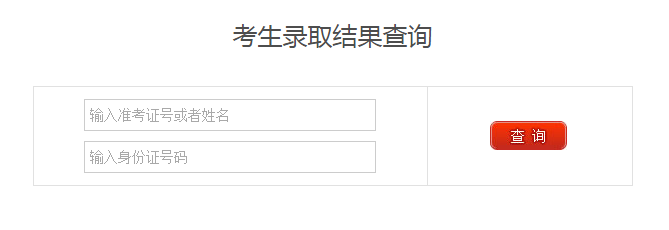 考生录取结果查询

输入准考证号或者姓名

输入身份证号码

查 询